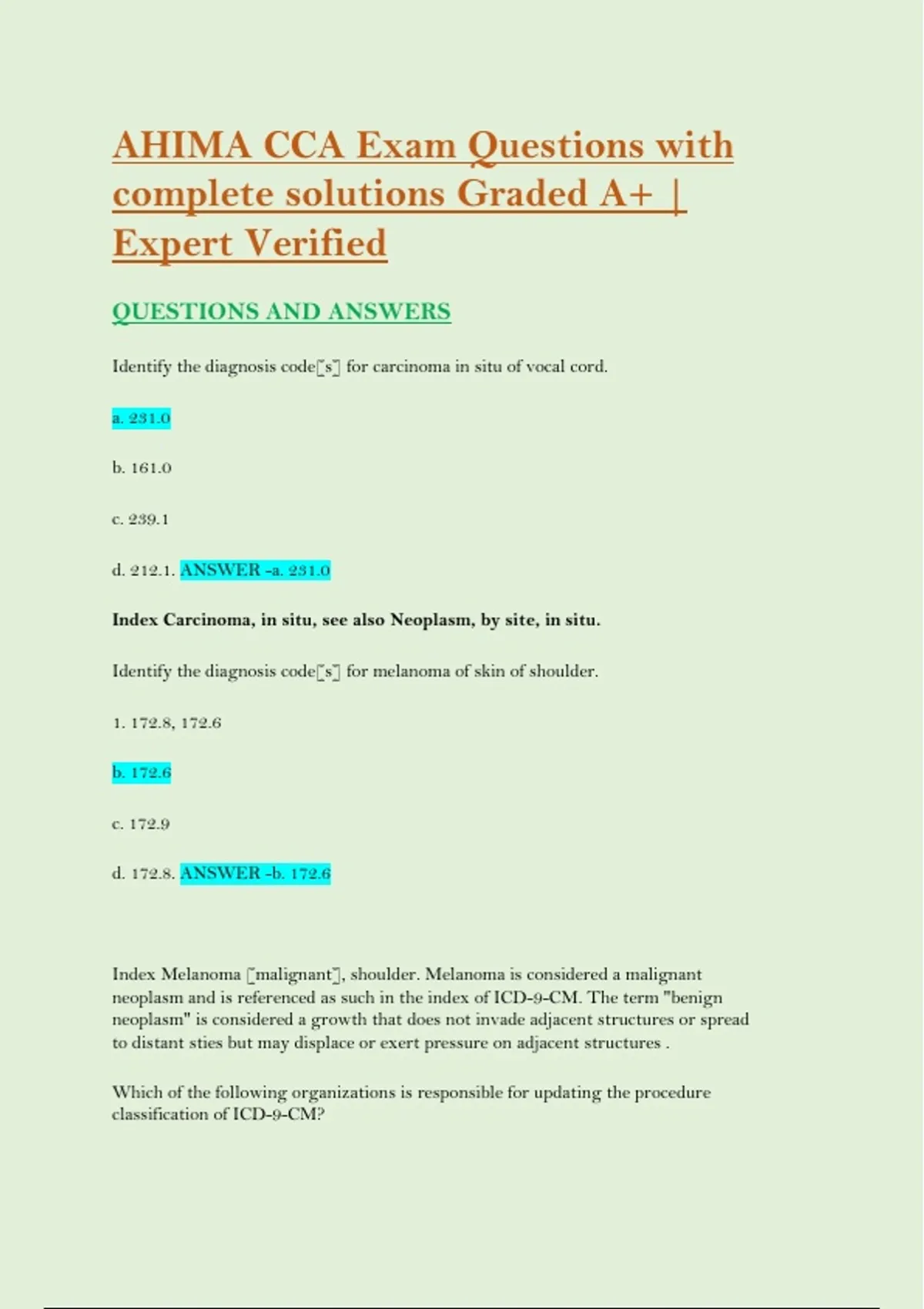 AHIMA CCA Exam Questions with complete solutions Graded A+ | Expert Verified

QUESTIONS AND ANSWERS

Identify the diagnosis code[s] for carcinoma in situ of vocal cord.

a. 231.0

b. 161.0

c. 239.1

d. 212.1. ANSWER -a. 231.0

Index Carcinoma, in situ, see also Neoplasm, by site, in situ.

Identify the diagnosis code[s] for melanoma of skin of shoulder.

1. 172.8, 172.6

b. 172.6

c. 172.9

d. 172.8. ANSWER -b. 172.6

Index Melanoma [malignant], shoulder. Melanoma is considered a malignant neoplasm and is referenced as such in the index of ICD-9-CM. The term "benign neoplasm" is considered a growth that does not invade adjacent structures or spread to distant sties but may displace or exert pressure on adjacent structures .

Which of the following organizations is responsible for updating the procedure classification of ICD-9-CM?